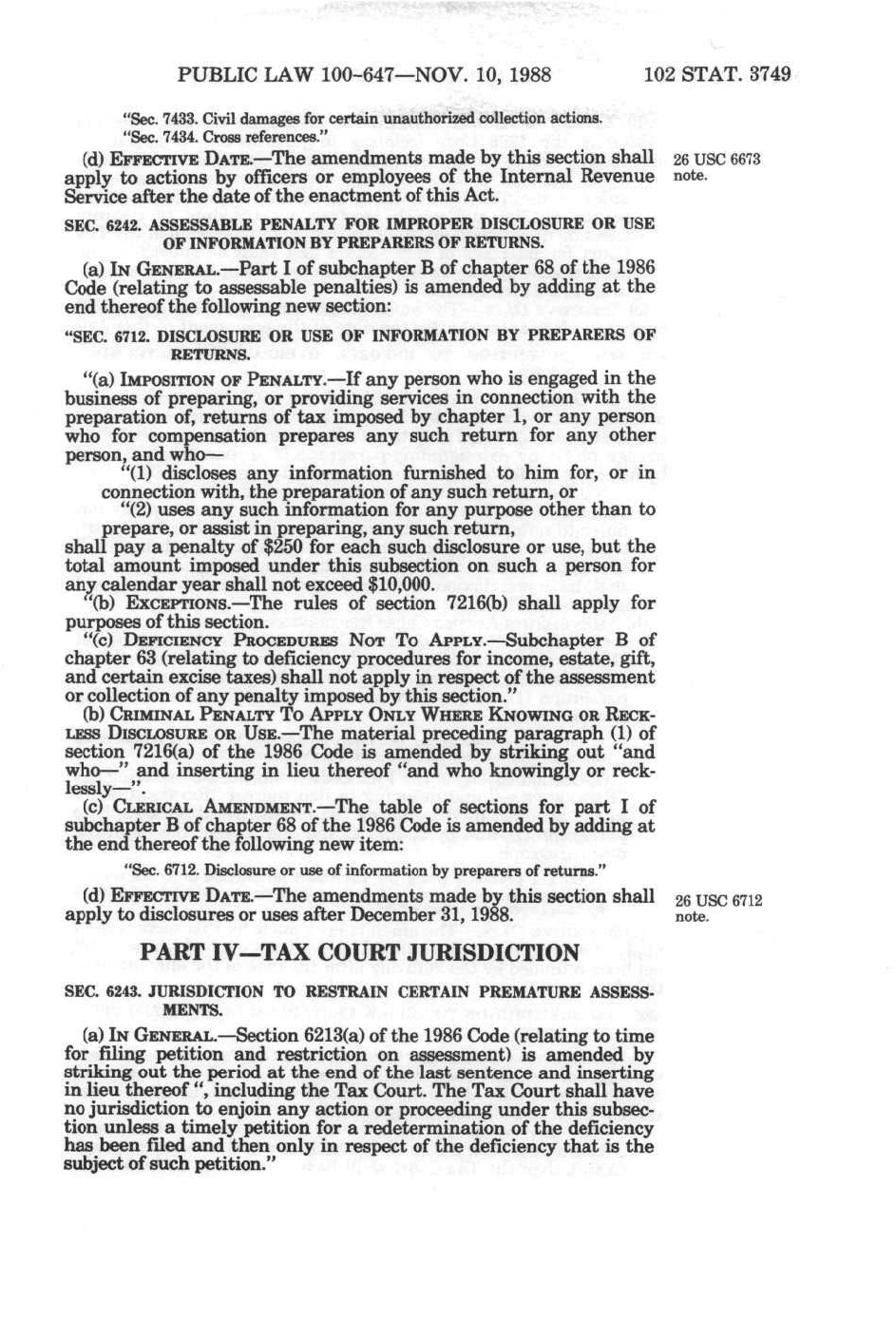 PUBLIC LAW 100-647—NOV. 10, 1988 102 STAT. 3749

"Sec. 7433. Civil damages for certain unauthorized collection actions.
"Sec. 7434. Cross references."

(d) EFFECTIVE DATE.—The amendments made by this section shall apply to actions by officers or employees of the Internal Revenue Service after the date of the enactment of this Act.

26 USC 6673 note.

SEC. 6242. ASSESSABLE PENALTY FOR IMPROPER DISCLOSURE OR USE OF INFORMATION BY PREPARERS OF RETURNS.

(a) IN GENERAL.—Part I of subchapter B of chapter 68 of the 1986 Code (relating to assessable penalties) is amended by adding at the end thereof the following new section:

"SEC. 6712. DISCLOSURE OR USE OF INFORMATION BY PREPARERS OF RETURNS.

"(a) IMPOSITION OF PENALTY.—If any person who is engaged in the business of preparing, or providing services in connection with the preparation of, returns of tax imposed by chapter 1, or any person who for compensation prepares any such return for any other person, and who—

"(1) discloses any information furnished to him for, or in connection with, the preparation of any such return, or

"(2) uses any such information for any purpose other than to prepare, or assist in preparing, any such return,

shall pay a penalty of $250 for each such disclosure or use, but the total amount imposed under this subsection on such a person for any calendar year shall not exceed $10,000.

"(b) EXCEPTIONS.—The rules of section 7216(b) shall apply for purposes of this section.

"(c) DEFICIENCY PROCEDURES NOT TO APPLY.—Subchapter B of chapter 63 (relating to deficiency procedures for income, estate, gift, and certain excise taxes) shall not apply in respect of the assessment or collection of any penalty imposed by this section."

(b) CRIMINAL PENALTY TO APPLY ONLY WHERE KNOWING OR RECKLESS DISCLOSURE OR USE.—The material preceding paragraph (1) of section 7216(a) of the 1986 Code is amended by striking out "and who—" and inserting in lieu thereof "and who knowingly or recklessly—".

(c) CLERICAL AMENDMENT.—The table of sections for part I of subchapter B of chapter 68 of the 1986 Code is amended by adding at the end thereof the following new item:

"Sec. 6712. Disclosure or use of information by preparers of returns."

(d) EFFECTIVE DATE.—The amendments made by this section shall apply to disclosures or uses after December 31, 1988.

26 USC 6712 note.

PART IV—TAX COURT JURISDICTION

SEC. 6243. JURISDICTION TO RESTRAIN CERTAIN PREMATURE ASSESSMENTS.

(a) IN GENERAL.—Section 6213(a) of the 1986 Code (relating to time for filing petition and restriction on assessment) is amended by striking out the period at the end of the last sentence and inserting in lieu thereof ", including the Tax Court. The Tax Court shall have no jurisdiction to enjoin any action or proceeding under this subsection unless a timely petition for a redetermination of the deficiency has been filed and then only in respect of the deficiency that is the subject of such petition."